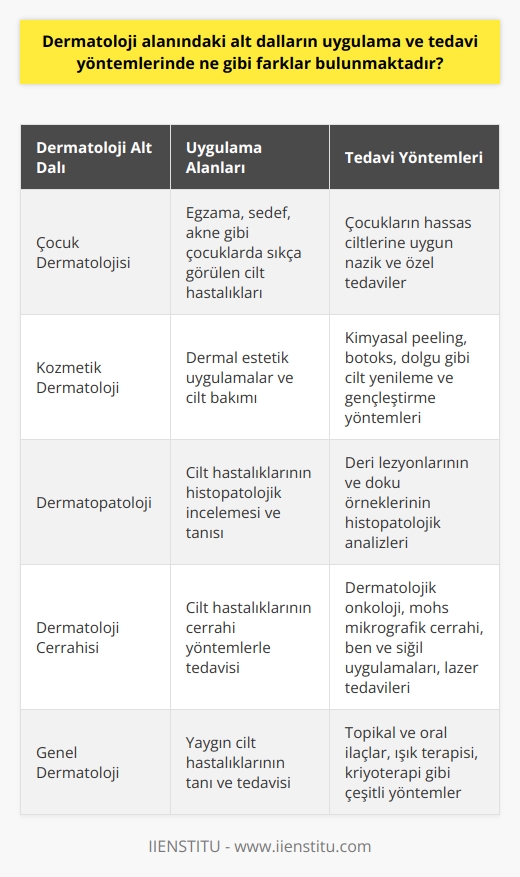 Dermatoloji alanındaki alt dalların uygulama ve tedavi yöntemlerinde ne gibi farklar bulunmaktadır?

| Dermatoloji Alt Dalı | Uygulama Alanları | Tedavi Yöntemleri |
|---|---|---|
| Çocuk Dermatolojisi | Egzama, sedef, akne gibi çocuklarda sıkça görülen cilt hastalıkları | Çocukların hassas ciltlerine uygun nazik ve özel tedaviler |
| Kozmetik Dermatoloji | Dermal estetik uygulamalar ve cilt bakımı | Kimyasal peeling, botoks, dolgu gibi cilt yenileme ve gençleştirme yöntemleri |
| Dermatopatoloji | Cilt hastalıklarının histopatolojik incelemesi ve tanısı | Deri lezyonlarının ve doku örneklerinin histopatolojik analizleri |
| Dermatoloji Cerrahisi | Cilt hastalıklarının cerrahi yöntemlerle tedavisi | Dermatolojik onkoloji, mohs mikrografik cerrahi, ben ve siğil uygulamaları, lazer tedavileri |
| Genel Dermatoloji | Yaygın cilt hastalıklarının tanı ve tedavisi | Topikal ve oral ilaçlar, ışık terapisi, kriyoterapi gibi çeşitli yöntemler |

IIENSTITU - www.iienstitu.com